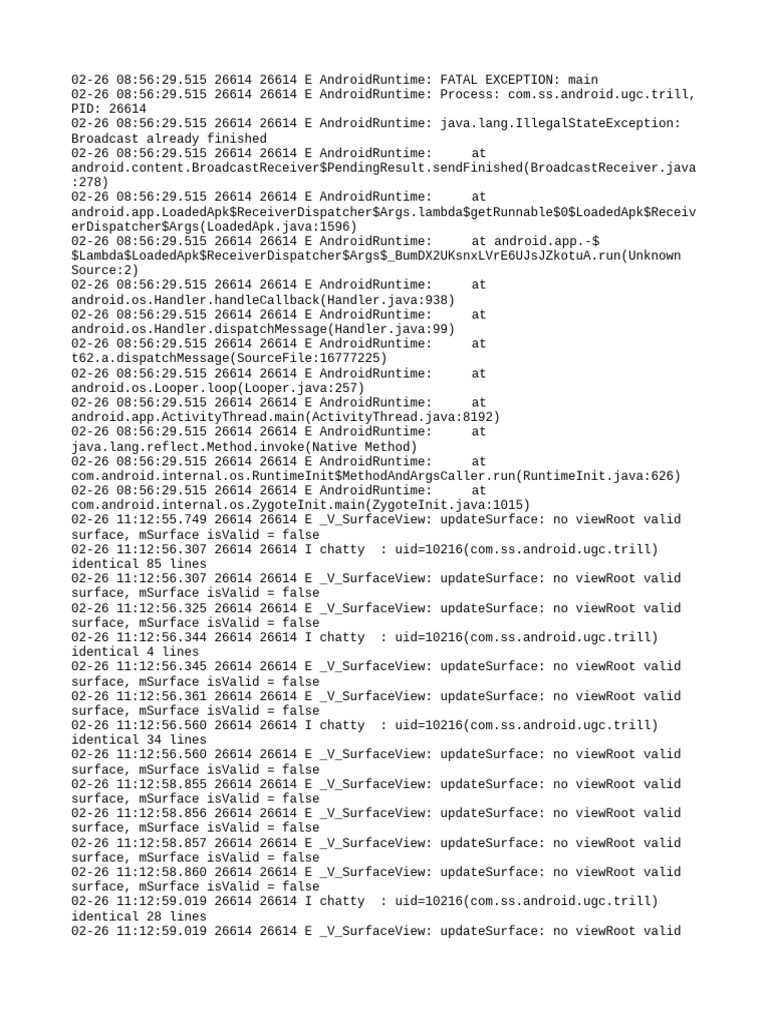 02-26 08:56:29.515 26614 26614 E AndroidRuntime: FATAL EXCEPTION: main
02-26 08:56:29.515 26614 26614 E AndroidRuntime: Process: com.ss.android.ugc.trill, PID: 26614
02-26 08:56:29.515 26614 26614 E AndroidRuntime: java.lang.IllegalStateException: Broadcast already finished
02-26 08:56:29.515 26614 26614 E AndroidRuntime: at android.content.BroadcastReceiver$PendingResult.sendFinished(BroadcastReceiver.java:278)
02-26 08:56:29.515 26614 26614 E AndroidRuntime: at android.app.LoadedApk$ReceiverDispatcher$Args.lambda$getRunnable$0$LoadedApk$ReceiverDispatcher$Args(LoadedApk.java:1596)
02-26 08:56:29.515 26614 26614 E AndroidRuntime: at android.app.-$$Lambda$LoadedApk$ReceiverDispatcher$Args$_BumDX2UKsnxLVrE6UJsJZkotuA.run(Unknown Source:2)
02-26 08:56:29.515 26614 26614 E AndroidRuntime: at android.os.Handler.handleCallback(Handler.java:938)
02-26 08:56:29.515 26614 26614 E AndroidRuntime: at android.os.Handler.dispatchMessage(Handler.java:99)
02-26 08:56:29.515 26614 26614 E AndroidRuntime: at t62.a.dispatchMessage(SourceFile:16777225)
02-26 08:56:29.515 26614 26614 E AndroidRuntime: at android.os.Looper.loop(Looper.java:257)
02-26 08:56:29.515 26614 26614 E AndroidRuntime: at android.app.ActivityThread.main(ActivityThread.java:8192)
02-26 08:56:29.515 26614 26614 E AndroidRuntime: at java.lang.reflect.Method.invoke(Native Method)
02-26 08:56:29.515 26614 26614 E AndroidRuntime: at com.android.internal.os.RuntimeInit$MethodAndArgsCaller.run(RuntimeInit.java:626)
02-26 08:56:29.515 26614 26614 E AndroidRuntime: at com.android.internal.os.ZygoteInit.main(ZygoteInit.java:1015)
02-26 11:12:55.749 26614 26614 E _V_SurfaceView: updateSurface: no viewRoot valid surface, mSurface isValid = false
02-26 11:12:56.307 26614 26614 I chatty : uid=10216(com.ss.android.ugc.trill) identical 85 lines
02-26 11:12:56.307 26614 26614 E _V_SurfaceView: updateSurface: no viewRoot valid surface, mSurface isValid = false
02-26 11:12:56.325 26614 26614 E _V_SurfaceView: updateSurface: no viewRoot valid surface, mSurface isValid = false
02-26 11:12:56.344 26614 26614 I chatty : uid=10216(com.ss.android.ugc.trill) identical 4 lines
02-26 11:12:56.345 26614 26614 E _V_SurfaceView: updateSurface: no viewRoot valid surface, mSurface isValid = false
02-26 11:12:56.361 26614 26614 E _V_SurfaceView: updateSurface: no viewRoot valid surface, mSurface isValid = false
02-26 11:12:56.560 26614 26614 I chatty : uid=10216(com.ss.android.ugc.trill) identical 34 lines
02-26 11:12:56.560 26614 26614 E _V_SurfaceView: updateSurface: no viewRoot valid surface, mSurface isValid = false
02-26 11:12:58.855 26614 26614 E _V_SurfaceView: updateSurface: no viewRoot valid surface, mSurface isValid = false
02-26 11:12:58.856 26614 26614 E _V_SurfaceView: updateSurface: no viewRoot valid surface, mSurface isValid = false
02-26 11:12:58.857 26614 26614 E _V_SurfaceView: updateSurface: no viewRoot valid surface, mSurface isValid = false
02-26 11:12:58.860 26614 26614 E _V_SurfaceView: updateSurface: no viewRoot valid surface, mSurface isValid = false
02-26 11:12:59.019 26614 26614 I chatty : uid=10216(com.ss.android.ugc.trill) identical 28 lines
02-26 11:12:59.019 26614 26614 E _V_SurfaceView: updateSurface: no viewRoot valid